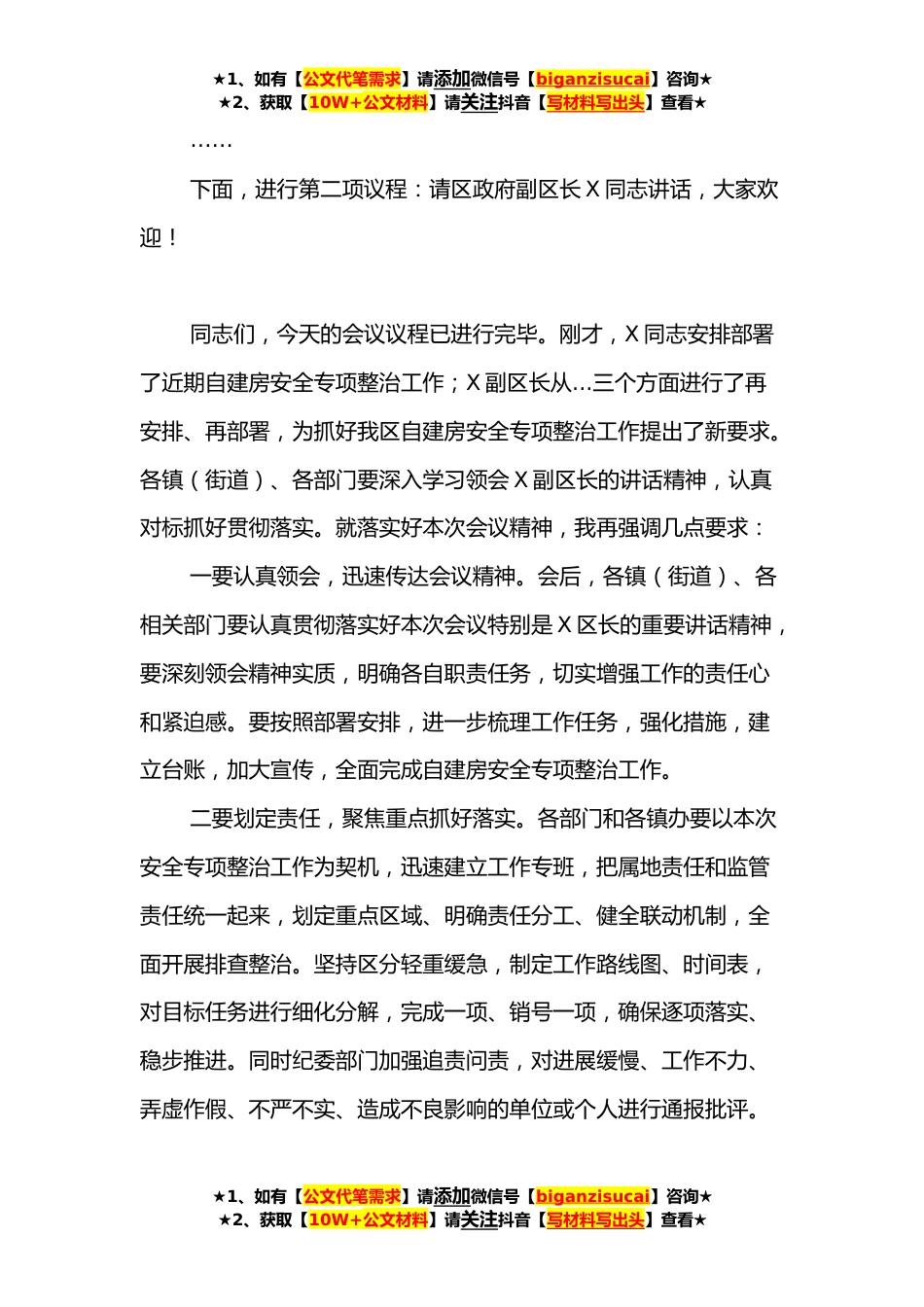 ★1、如有【公文代笔需求】请添加微信号【biganzisucai】咨询★
★2、获取【10W+公文材料】请关注抖音【写材料写出头】查看★

……

下面，进行第二项议程：请区政府副区长 X 同志讲话，大家欢迎！

同志们，今天的会议议程已进行完毕。刚才，X 同志安排部署了近期自建房安全专项整治工作；X 副区长从…三个方面进行了再安排、再部署，为抓好我区自建房安全专项整治工作提出了新要求。各镇（街道）、各部门要深入学习领会 X 副区长的讲话精神，认真对标抓好贯彻落实。就落实好本次会议精神，我再强调几点要求：

一要认真领会，迅速传达会议精神。会后，各镇（街道）、各相关部门要认真贯彻落实好本次会议特别是 X 区长的重要讲话精神，要深刻领会精神实质，明确各自职责任务，切实增强工作的责任心和紧迫感。要按照部署安排，进一步梳理工作任务，强化措施，建立台账，加大宣传，全面完成自建房安全专项整治工作。

二要划定责任，聚焦重点抓好落实。各部门和各镇办要以本次安全专项整治工作为契机，迅速建立工作专班，把属地责任和监管责任统一起来，划定重点区域、明确责任分工、健全联动机制，全面开展排查整治。坚持区分轻重缓急，制定工作路线图、时间表，对目标任务进行细化分解，完成一项、销号一项，确保逐项落实、稳步推进。同时纪委部门加强追责问责，对进展缓慢、工作不力、弄虚作假、不严不实、造成不良影响的单位或个人进行通报批评。

★1、如有【公文代笔需求】请添加微信号【biganzisucai】咨询★
★2、获取【10W+公文材料】请关注抖音【写材料写出头】查看★